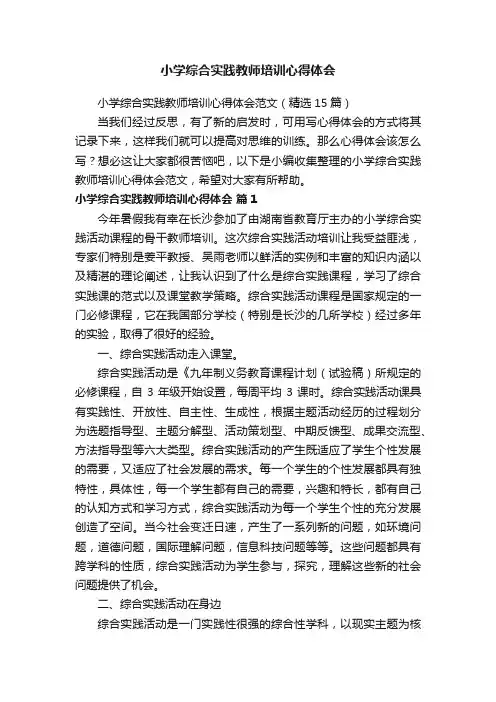 小学综合实践教师培训心得体会

小学综合实践教师培训心得体会范文（精选 15 篇）

当我们经过反思，有了新的启发时，可用写心得体会的方式将其记录下来，这样我们就可以提高对思维的训练。那么心得体会该怎么写？想必这让大家都很苦恼吧，以下是小编收集整理的小学综合实践教师培训心得体会范文，希望对大家有所帮助。

小学综合实践教师培训心得体会 篇 1

今年暑假我有幸在长沙参加了由湖南省教育厅主办的小学综合实践活动课程的骨干教师培训。这次综合实践活动培训让我受益匪浅，专家们特别是姜平教授、吴雨老师以鲜活的实例和丰富的知识内涵以及精湛的理论阐述，让我认识到了什么是综合实践课程，学习了综合实践课的范式以及课堂教学策略。综合实践活动课程是国家规定的一门必修课程，它在我国部分学校（特别是长沙的几所学校）经过多年的实验，取得了很好的经验。

一、综合实践活动走入课堂。

综合实践活动是《九年制义务教育课程计划（试验稿）所规定的必修课程，自 3 年级开始设置，每周平均 3 课时。综合实践活动课具有实践性、开放性、自主性、生成性，根据主题活动经历的过程划分为选题指导型、主题分解型、活动策划型、中期反馈型、成果交流型、方法指导型等六大类型。综合实践活动的产生既适应了学生个性发展的需要，又适应了社会发展的需求。每一个学生的个性发展都具有独特性，具体性，每一个学生都有自己的需要，兴趣和特长，都有自己的认知方式和学习方式，综合实践活动为每一个学生个性的充分发展创造了空间。当今社会变迁日速，产生了一系列新的问题，如环境问题，道德问题，国际理解问题，信息科技问题等等。这些问题都具有跨学科的性质，综合实践活动为学生参与，探究，理解这些新的社会问题提供了机会。

二、综合实践活动在身边

综合实践活动是一门实践性很强的综合性学科，以现实主题为核